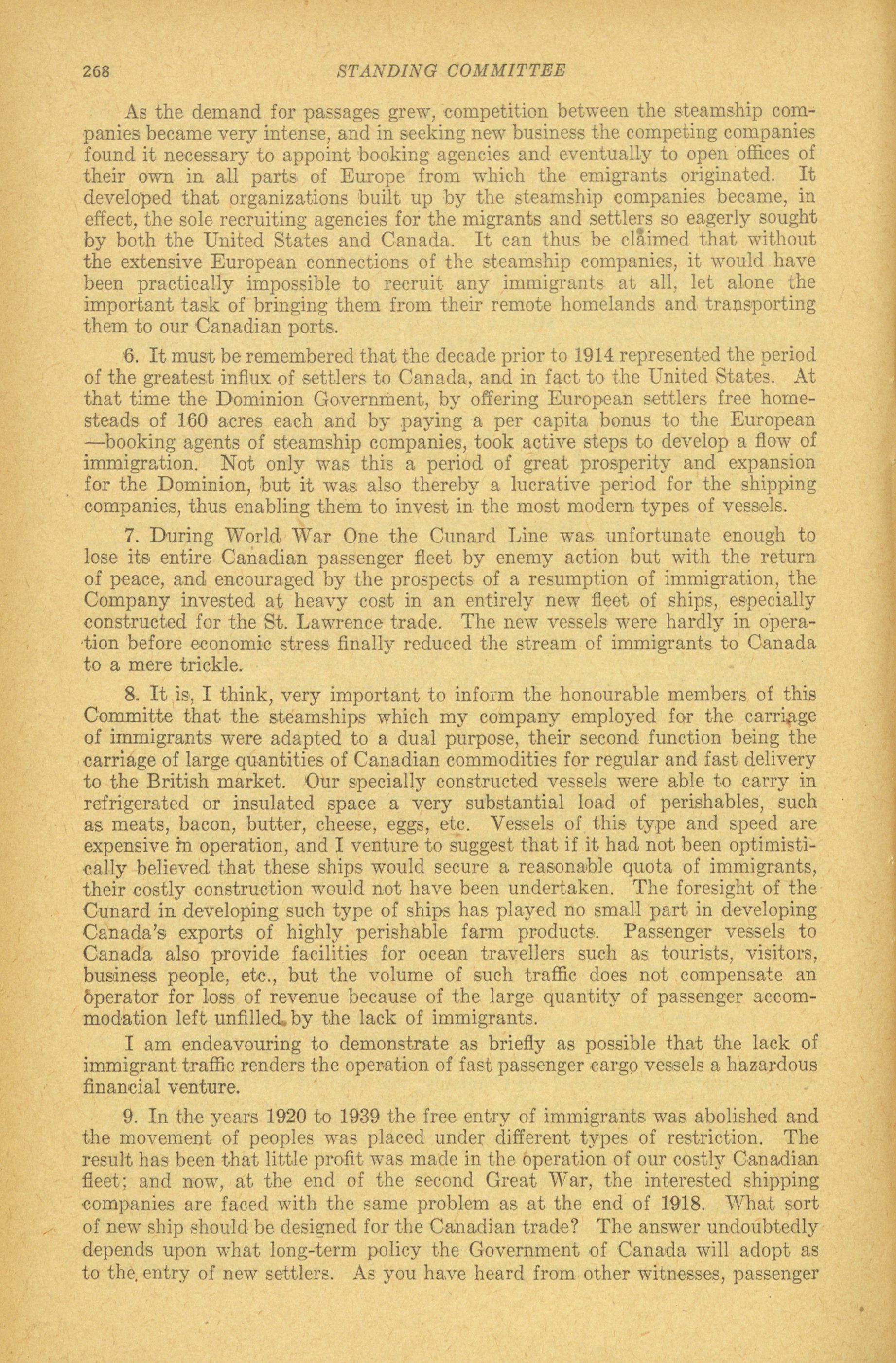 268 STANDING COMMITTEE

As the demand for passages grew, competition between the steamship companies became very intense, and in seeking new business the competing companies found it necessary to appoint booking agencies and eventually to open offices of their own in all parts of Europe from which the emigrants originated. It developed that organizations built up by the steamship companies became, in effect, the sole recruiting agencies for the migrants and settlers so eagerly sought by both the United States and Canada. It can thus be claimed that without the extensive European connections of the steamship companies, it would have been practically impossible to recruit any immigrants at all, let alone the important task of bringing them from their remote homelands and transporting them to our Canadian ports.

6. It must be remembered that the decade prior to 1914 represented the period of the greatest influx of settlers to Canada, and in fact to the United States. At that time the Dominion Government, by offering European settlers free homesteads of 160 acres each and by paying a per capita bonus to the European —booking agents of steamship companies, took active steps to develop a flow of immigration. Not only was this a period of great prosperity and expansion for the Dominion, but it was also thereby a lucrative period for the shipping companies, thus enabling them to invest in the most modern types of vessels.

7. During World War One the Cunard Line was unfortunate enough to lose its entire Canadian passenger fleet by enemy action but with the return of peace, and encouraged by the prospects of a resumption of immigration, the Company invested at heavy cost in an entirely new fleet of ships, especially constructed for the St. Lawrence trade. The new vessels were hardly in operation before economic stress finally reduced the stream of immigrants to Canada to a mere trickle.

8. It is, I think, very important to inform the honourable members of this Committe that the steamships which my company employed for the carriage of immigrants were adapted to a dual purpose, their second function being the carriage of large quantities of Canadian commodities for regular and fast delivery to the British market. Our specially constructed vessels were able to carry in refrigerated or insulated space a very substantial load of perishables, such as meats, bacon, butter, cheese, eggs, etc. Vessels of this type and speed are expensive in operation, and I venture to suggest that if it had not been optimistically believed that these ships would secure a reasonable quota of immigrants, their costly construction would not have been undertaken. The foresight of the Cunard in developing such type of ships has played no small part in developing Canada's exports of highly perishable farm products. Passenger vessels to Canada also provide facilities for ocean travellers such as tourists, visitors, business people, etc., but the volume of such traffic does not compensate an operator for loss of revenue because of the large quantity of passenger accommodation left unfilled by the lack of immigrants.

I am endeavouring to demonstrate as briefly as possible that the lack of immigrant traffic renders the operation of fast passenger cargo vessels a hazardous financial venture.

9. In the years 1920 to 1939 the free entry of immigrants was abolished and the movement of peoples was placed under different types of restriction. The result has been that little profit was made in the operation of our costly Canadian fleet; and now, at the end of the second Great War, the interested shipping companies are faced with the same problem as at the end of 1918. What sort of new ship should be designed for the Canadian trade? The answer undoubtedly depends upon what long-term policy the Government of Canada will adopt as to the entry of new settlers. As you have heard from other witnesses, passenger